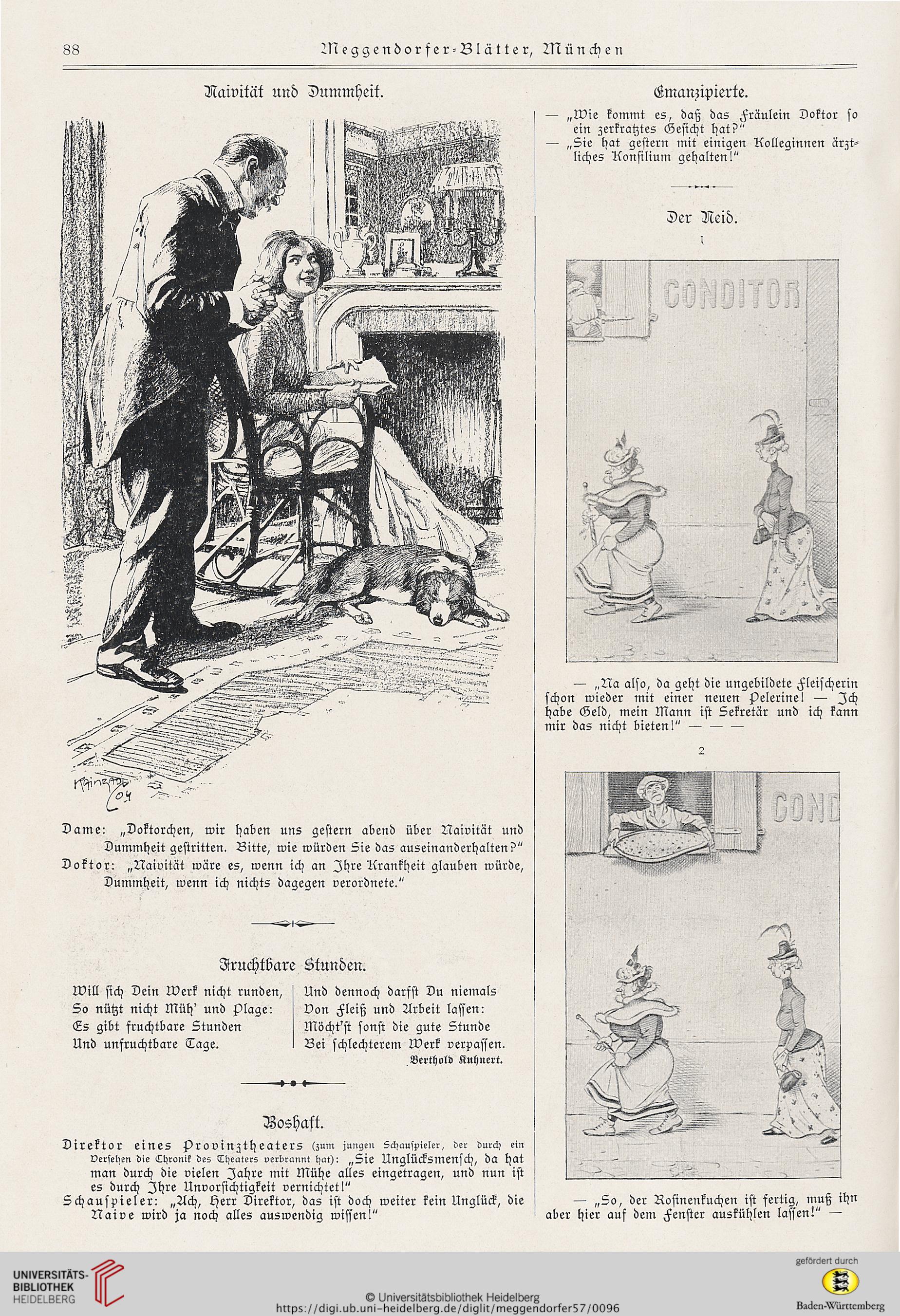 88 Meggendorfer-Blätter, München

Naivität und Dummheit.

KAINRADL 04

Dame: „Doktorchen, wir haben uns gestern abend über Naivität und Dummheit gestritten. Bitte, wie würden Sie das auseinanderhalten?"
Doktor: „Naivität wäre es, wenn ich an Ihre Krankheit glauben würde, Dummheit, wenn ich nichts dagegen verordnete."

Fruchtbare Stunden.

Will sich Dein Werk nicht runden,
So nützt nicht Müh' und Plage:
Es gibt fruchtbare Stunden
Und unfruchtbare Tage.

Und dennoch darfst Du niemals
Von Fleiß und Arbeit lassen:
Möcht'st sonst die gute Stunde
Bei schlechterem Werk verpassen.

Berthold Kuhnert.

Boshaft.

Direktor eines Provinztheaters (zum jungen Schauspieler, der durch ein Versehen die Chronik des Theaters verbrannt hat): „Sie Unglücksmensch, da hat man durch die vielen Jahre mit Mühe alles eingetragen, und nun ist es durch Ihre Unvorsichtigkeit vernichtet!"
Schauspieler: „Ach, Herr Direktor, das ist doch weiter kein Unglück, die Naive wird ja noch alles auswendig wissen!"

Emanzipierte.

— „Wie kommt es, daß das Fräulein Doktor so ein zerkratztes Gesicht hat?"
— „Sie hat gestern mit einigen Kolleginnen ärztliches Konsilium gehalten!"

Der Neid.

1

CONDITOR

— „Na also, da geht die ungebildete Fleischerin schon wieder mit einer neuen Pelerine! — Ich habe Geld, mein Mann ist Sekretär und ich kann mir das nicht bieten!" — — —

2

COND

— „So, der Rosinenkuchen ist fertig, muß ihn aber hier auf dem Fenster auskühlen lassen!" —

UNIVERSITÄTS-BIBLIOTHEK HEIDELBERG
© Universitätsbibliothek Heidelberg
https://digi.ub.uni-heidelberg.de/diglit/meggendorfer57/0096
gefördert durch
Baden-Württemberg